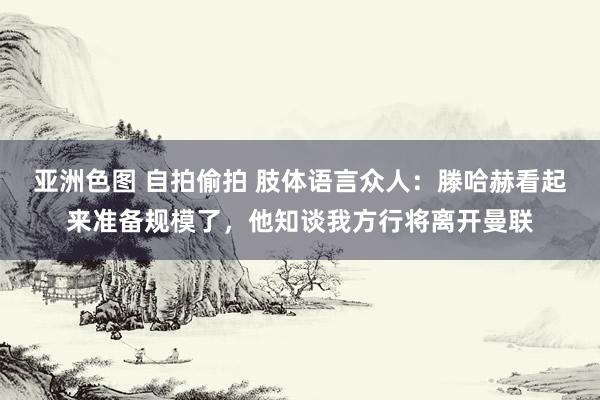 亚洲色图 自拍偷拍 肢体语言众人：滕哈赫看起来准备规模了，他知谈我方行将离开曼联